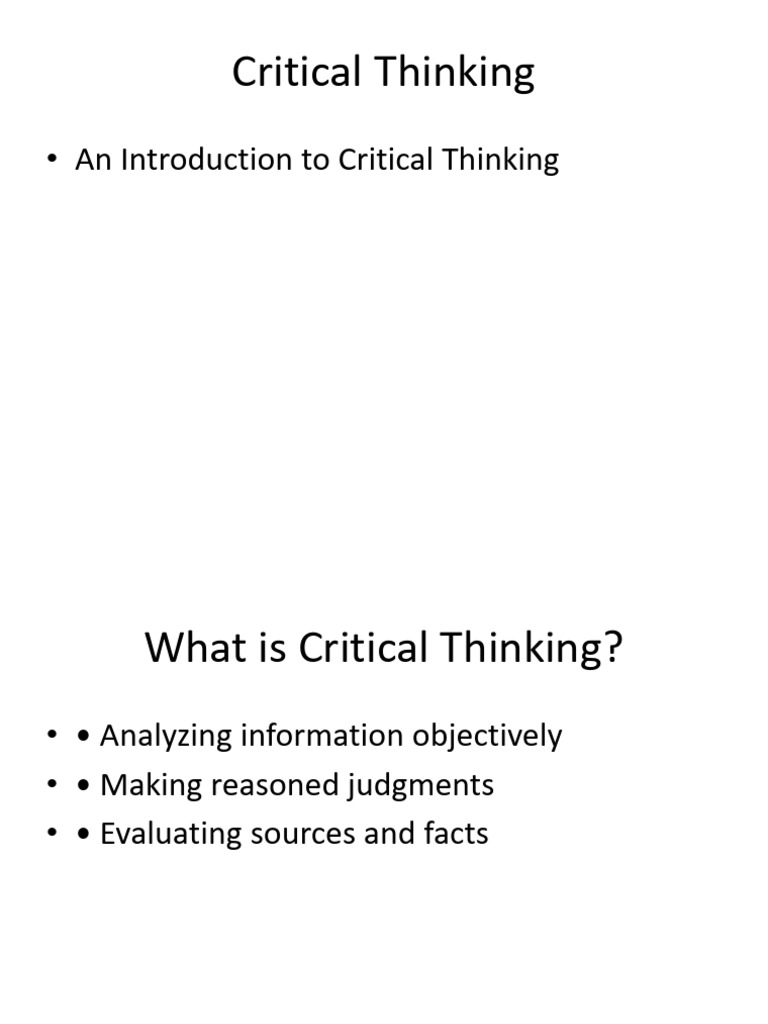 Critical Thinking

• An Introduction to Critical Thinking

What is Critical Thinking?

• • Analyzing information objectively
• • Making reasoned judgments
• • Evaluating sources and facts